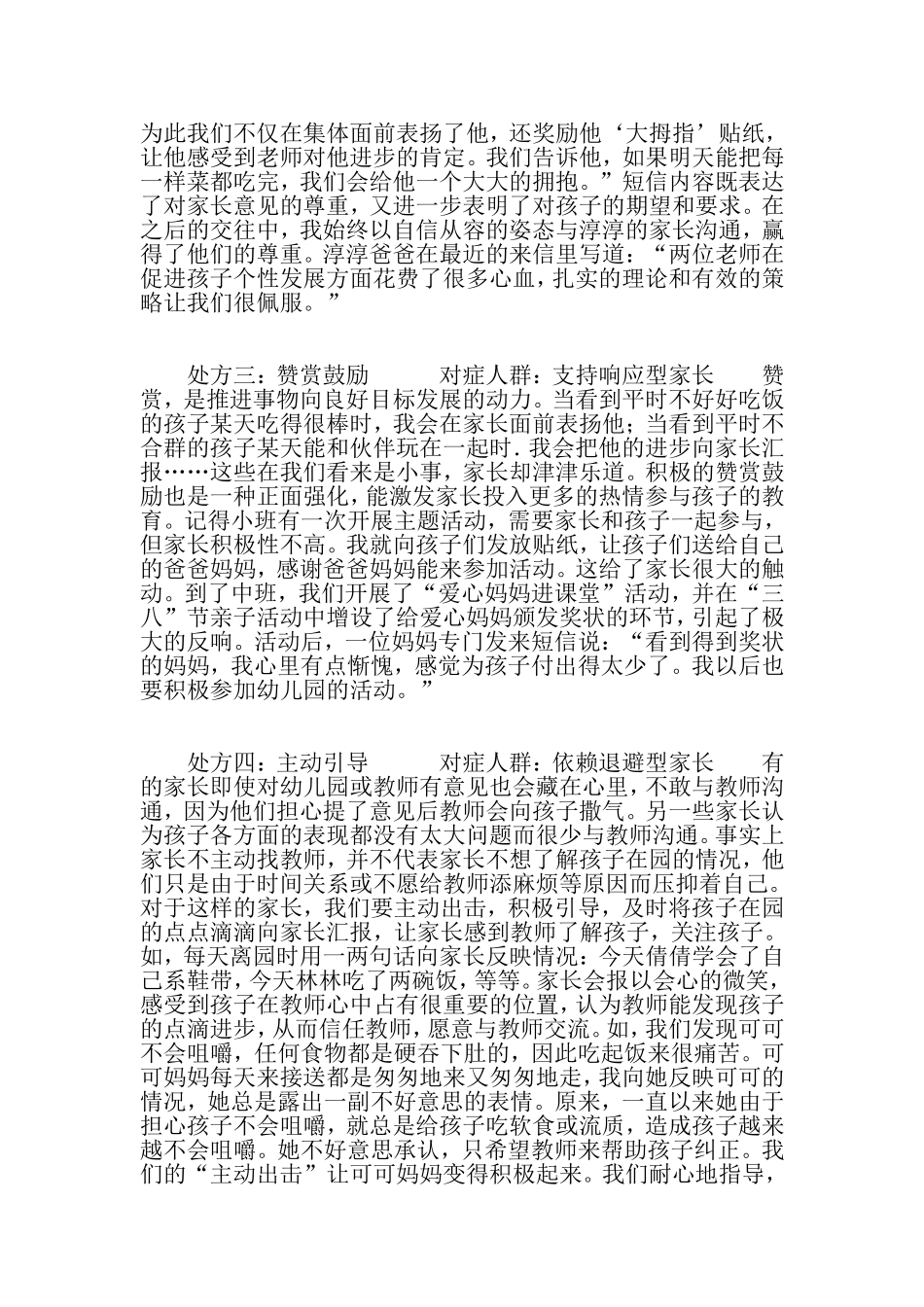 为此我们不仅在集体面前表扬了他，还奖励他‘大拇指’贴纸，让他感受到老师对他进步的肯定。我们告诉他，如果明天能把每一样菜都吃完，我们会给他一个大大的拥抱。”短信内容既表达了对家长意见的尊重，又进一步表明了对孩子的期望和要求。在之后的交往中，我始终以自信从容的姿态与淳淳的家长沟通，赢得了他们的尊重。淳淳爸爸在最近的来信里写道：“两位老师在促进孩子个性发展方面花费了很多心血，扎实的理论和有效的策略让我们很佩服。”

处方三：赞赏鼓励　　对症人群：支持响应型家长　　赞赏，是推进事物向良好目标发展的动力。当看到平时不好好吃饭的孩子某天吃得很棒时，我会在家长面前表扬他；当看到平时不合群的孩子某天能和伙伴玩在一起时．我会把他的进步向家长汇报……这些在我们看来是小事，家长却津津乐道。积极的赞赏鼓励也是一种正面强化，能激发家长投入更多的热情参与孩子的教育。记得小班有一次开展主题活动，需要家长和孩子一起参与，但家长积极性不高。我就向孩子们发放贴纸，让孩子们送给自己的爸爸妈妈，感谢爸爸妈妈能来参加活动。这给了家长很大的触动。到了中班，我们开展了“爱心妈妈进课堂”活动，并在“三八”节亲子活动中增设了给爱心妈妈颁发奖状的环节，引起了极大的反响。活动后，一位妈妈专门发来短信说：“看到得到奖状的妈妈，我心里有点惭愧，感觉为孩子付出得太少了。我以后也要积极参加幼儿园的活动。”

处方四：主动引导　　对症人群：依赖退避型家长　　有的家长即使对幼儿园或教师有意见也会藏在心里，不敢与教师沟通，因为他们担心提了意见后教师会向孩子撒气。另一些家长认为孩子各方面的表现都没有太大问题而很少与教师沟通。事实上家长不主动找教师，并不代表家长不想了解孩子在园的情况，他们只是由于时间关系或不愿给教师添麻烦等原因而压抑着自己。对于这样的家长，我们要主动出击，积极引导，及时将孩子在园的点点滴滴向家长汇报，让家长感到教师了解孩子，关注孩子。如，每天离园时用一两句话向家长反映情况：今天倩倩学会了自己系鞋带，今天林林吃了两碗饭，等等。家长会报以会心的微笑，感受到孩子在教师心中占有很重要的位置，认为教师能发现孩子的点滴进步，从而信任教师，愿意与教师交流。如，我们发现可可不会咀嚼，任何食物都是硬吞下肚的，因此吃起饭来很痛苦。可可妈妈每天来接送都是匆匆地来又匆匆地走，我向她反映可可的情况，她总是露出一副不好意思的表情。原来，一直以来她由于担心孩子不会咀嚼，就总是给孩子吃软食或流质，造成孩子越来越不会咀嚼。她不好意思承认，只希望教师来帮助孩子纠正。我们的“主动出击”让可可妈妈变得积极起来。我们耐心地指导，